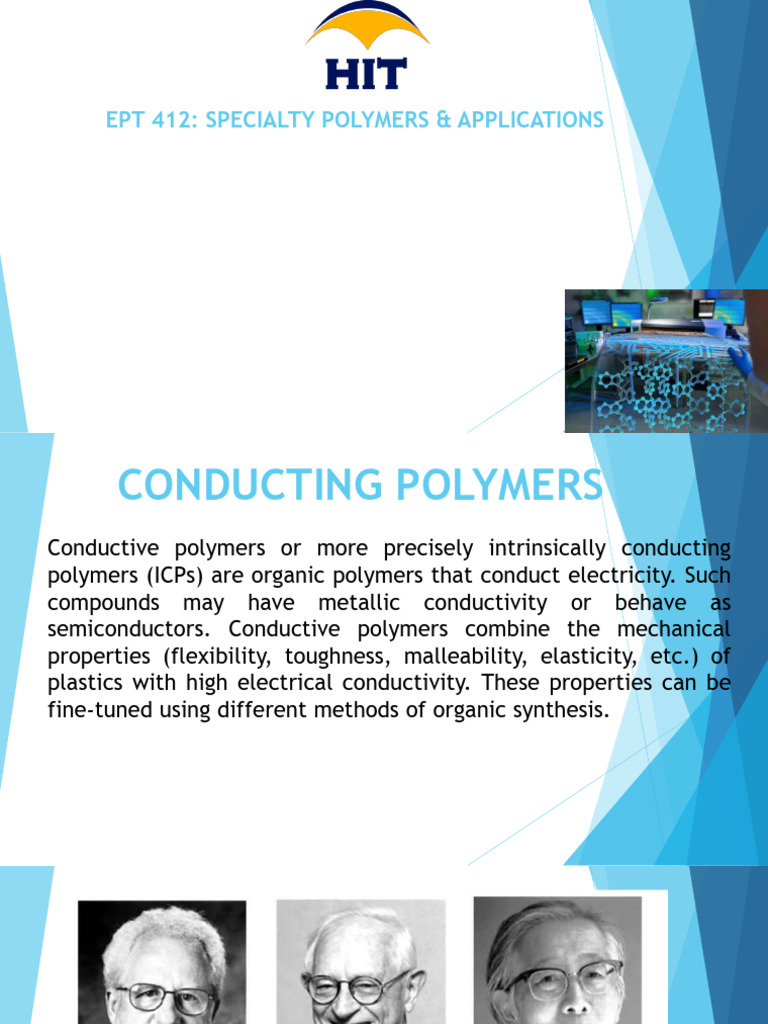 HIT

EPT 412: SPECIALTY POLYMERS & APPLICATIONS

CONDUCTING POLYMERS

Conductive polymers or more precisely intrinsically conducting polymers (ICPs) are organic polymers that conduct electricity. Such compounds may have metallic conductivity or behave as semiconductors. Conductive polymers combine the mechanical properties (flexibility, toughness, malleability, elasticity, etc.) of plastics with high electrical conductivity. These properties can be fine-tuned using different methods of organic synthesis.